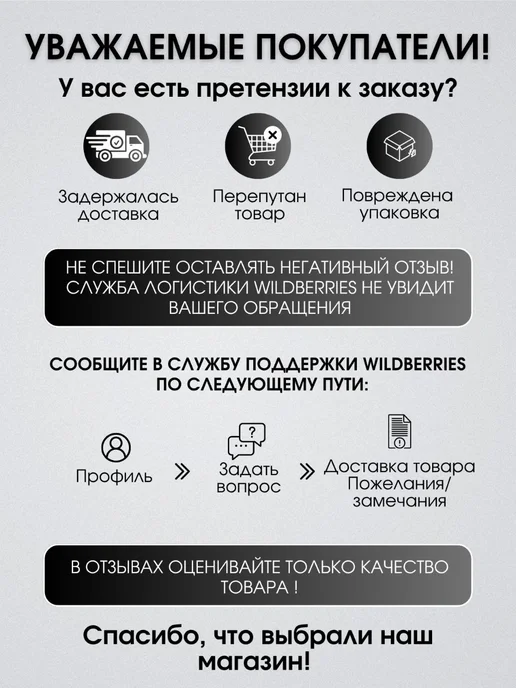 УВАЖАЕМЫЕ ПОКУПАТЕЛИ!

У вас есть претензии к заказу?

Задержалась доставка

Перепутан товар

Повреждена упаковка

НЕ СПЕШИТЕ ОСТАВЛЯТЬ НЕГАТИВНЫЙ ОТЗЫВ! СЛУЖБА ЛОГИСТИКИ WILDBERRIES НЕ УВИДИТ ВАШЕГО ОБРАЩЕНИЯ

СООБЩИТЕ В СЛУЖБУ ПОДДЕРЖКИ WILDBERRIES ПО СЛЕДУЮЩЕМУ ПУТИ:

Профиль » Задать вопрос » Доставка товара Пожелания/ замечания

В ОТЗЫВАХ ОЦЕНИВАЙТЕ ТОЛЬКО КАЧЕСТВО ТОВАРА !

Спасибо, что выбрали наш магазин!